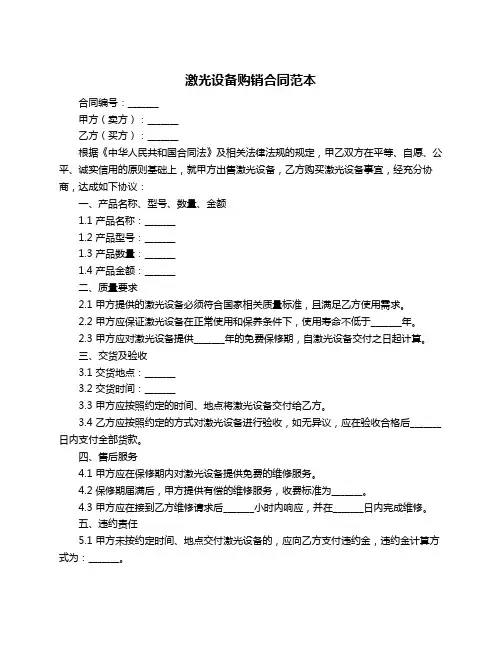 激光设备购销合同范本

合同编号：______

甲方（卖方）：______

乙方（买方）：______

根据《中华人民共和国合同法》及相关法律法规的规定，甲乙双方在平等、自愿、公平、诚实信用的原则基础上，就甲方出售激光设备，乙方购买激光设备事宜，经充分协商，达成如下协议：

一、产品名称、型号、数量、金额

1.1 产品名称：______

1.2 产品型号：______

1.3 产品数量：______

1.4 产品金额：______

二、质量要求

2.1 甲方提供的激光设备必须符合国家相关质量标准，且满足乙方使用需求。

2.2 甲方应保证激光设备在正常使用和保养条件下，使用寿命不低于______年。

2.3 甲方应对激光设备提供______年的免费保修期，自激光设备交付之日起计算。

三、交货及验收

3.1 交货地点：______

3.2 交货时间：______

3.3 甲方应按照约定的时间、地点将激光设备交付给乙方。

3.4 乙方应按照约定的方式对激光设备进行验收，如无异议，应在验收合格后______日内支付全部货款。

四、售后服务

4.1 甲方应在保修期内对激光设备提供免费的维修服务。

4.2 保修期届满后，甲方提供有偿的维修服务，收费标准为______。

4.3 甲方应在接到乙方维修请求后______小时内响应，并在______日内完成维修。

五、违约责任

5.1 甲方未按约定时间、地点交付激光设备的，应向乙方支付违约金，违约金计算方式为：______。